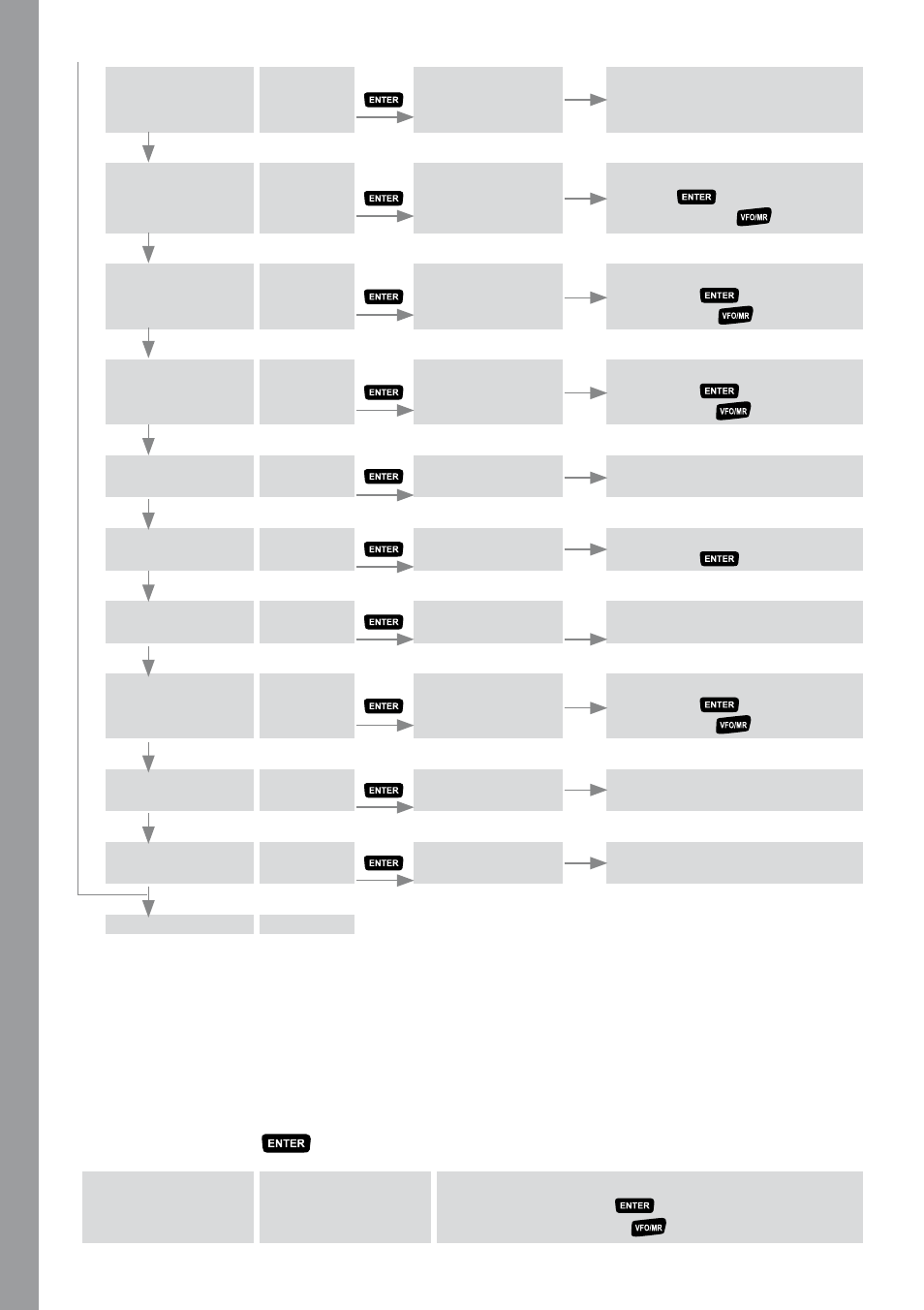 ENTER

ENTER

ENTER
VFO/MR

ENTER

ENTER
VFO/MR

ENTER

ENTER
VFO/MR

ENTER

ENTER

ENTER

ENTER

ENTER

ENTER
VFO/MR

ENTER

ENTER

ENTER

ENTER
VFO/MR